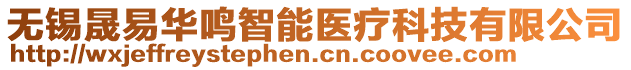 无锡晟易华鸣智能医疗科技有限公司
http://wxjeffreystephen.cn.coovee.com